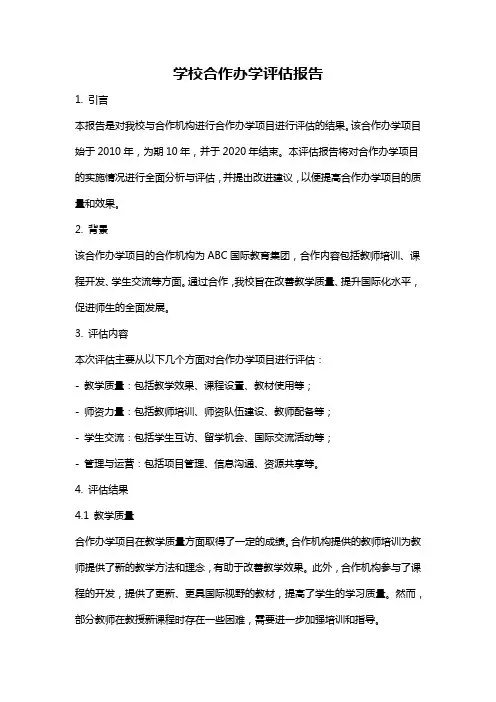 学校合作办学评估报告

1. 引言

本报告是对我校与合作机构进行合作办学项目进行评估的结果。该合作办学项目始于 2010 年，为期 10 年，并于 2020 年结束。本评估报告将对合作办学项目的实施情况进行全面分析与评估，并提出改进建议，以便提高合作办学项目的质量和效果。

2. 背景

该合作办学项目的合作机构为 ABC 国际教育集团，合作内容包括教师培训、课程开发、学生交流等方面。通过合作，我校旨在改善教学质量、提升国际化水平，促进师生的全面发展。

3. 评估内容

本次评估主要从以下几个方面对合作办学项目进行评估：

- 教学质量：包括教学效果、课程设置、教材使用等；

- 师资力量：包括教师培训、师资队伍建设、教师配备等；

- 学生交流：包括学生互访、留学机会、国际交流活动等；

- 管理与运营：包括项目管理、信息沟通、资源共享等。

4. 评估结果

4.1 教学质量

合作办学项目在教学质量方面取得了一定的成绩。合作机构提供的教师培训为教师提供了新的教学方法和理念，有助于改善教学效果。此外，合作机构参与了课程的开发，提供了更新、更具国际视野的教材，提高了学生的学习质量。然而，部分教师在教授新课程时存在一些困难，需要进一步加强培训和指导。